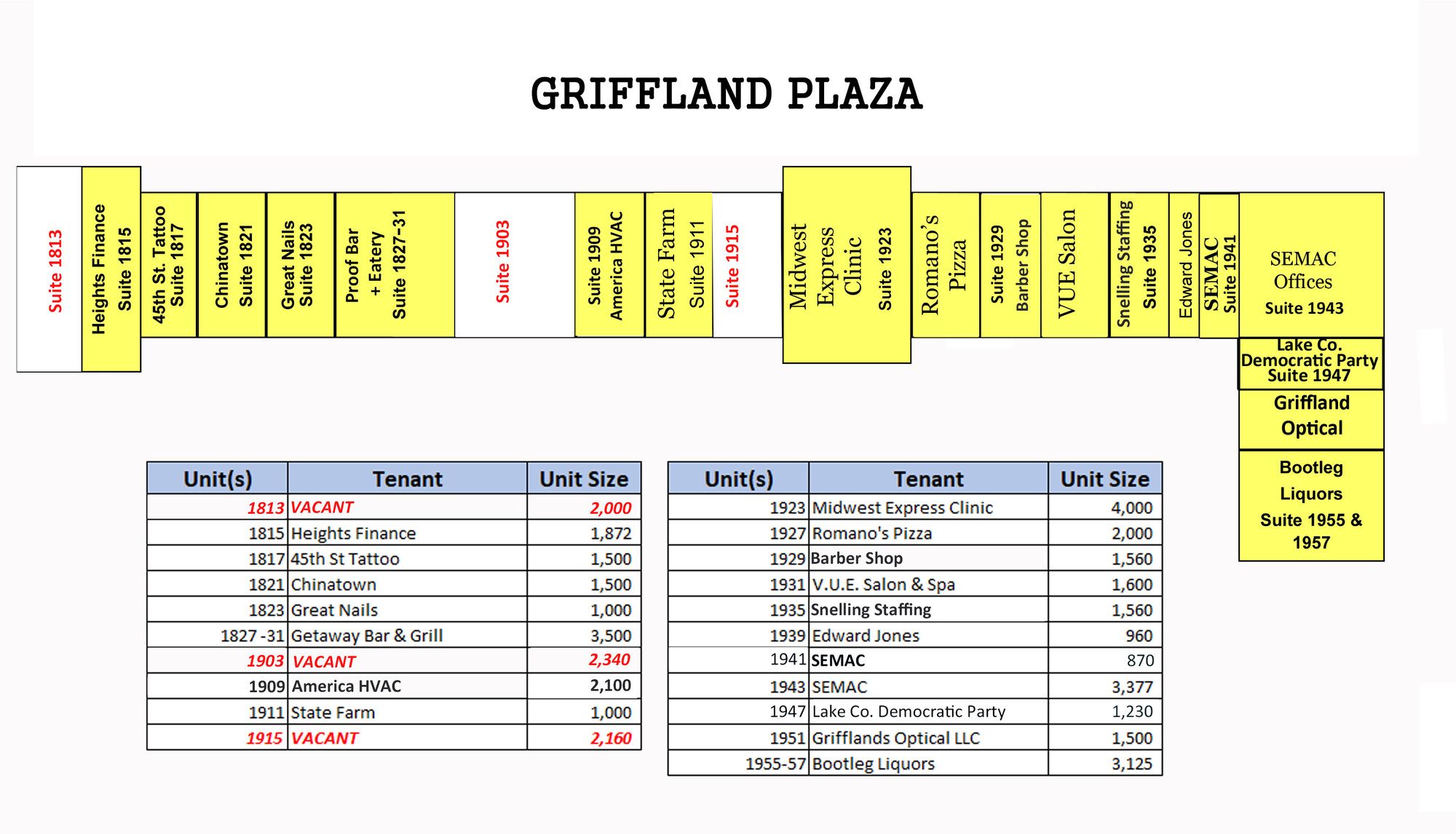 GRIFFLAND PLAZA

Suite 1813

Heights Finance
Suite 1815

45th St. Tattoo
Suite 1817

Chinatown
Suite 1821

Great Nails
Suite 1823

Proof Bar
+ Eatery
Suite 1827-31

Suite 1903

Suite 1909
America HVAC

State Farm
Suite 1911

Suite 1915

Midwest
Express
Clinic
Suite 1923

Romano's
Pizza

Suite 1929
Barber Shop

VUE Salon

Snelling Staffing
Suite 1935

Edward Jones

SEMAC
Suite 1941

SEMAC
Offices
Suite 1943

Lake Co.
Democratic Party
Suite 1947

Griffland
Optical

Bootleg
Liquors
Suite 1955 &
1957

| Unit(s) | Tenant | Unit Size |
|---|---|---|
| 1813 | VACANT | 2,000 |
| 1815 | Heights Finance | 1,872 |
| 1817 | 45th St Tattoo | 1,500 |
| 1821 | Chinatown | 1,500 |
| 1823 | Great Nails | 1,000 |
| 1827 -31 | Getaway Bar & Grill | 3,500 |
| 1903 | VACANT | 2,340 |
| 1909 | America HVAC | 2,100 |
| 1911 | State Farm | 1,000 |
| 1915 | VACANT | 2,160 |

| Unit(s) | Tenant | Unit Size |
|---|---|---|
| 1923 | Midwest Express Clinic | 4,000 |
| 1927 | Romano's Pizza | 2,000 |
| 1929 | Barber Shop | 1,560 |
| 1931 | V.U.E. Salon & Spa | 1,600 |
| 1935 | Snelling Staffing | 1,560 |
| 1939 | Edward Jones | 960 |
| 1941 | SEMAC | 870 |
| 1943 | SEMAC | 3,377 |
| 1947 | Lake Co. Democratic Party | 1,230 |
| 1951 | Grifflands Optical LLC | 1,500 |
| 1955-57 | Bootleg Liquors | 3,125 |